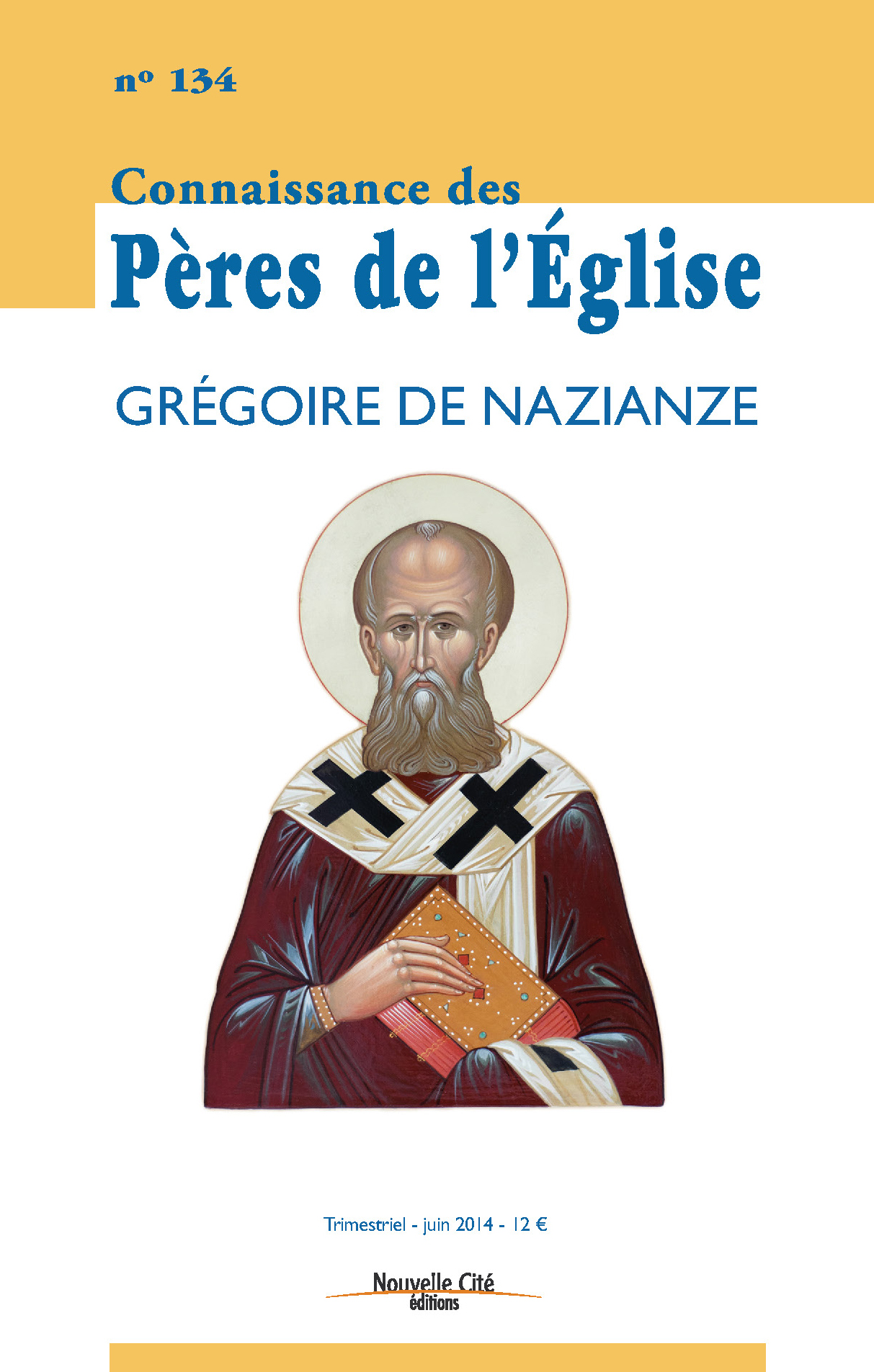 nº 134

Connaissance des
Pères de l'Église

GRÉGOIRE DE NAZIANZE

Trimestriel - juin 2014 - 12 €

Nouvelle Cité
éditions